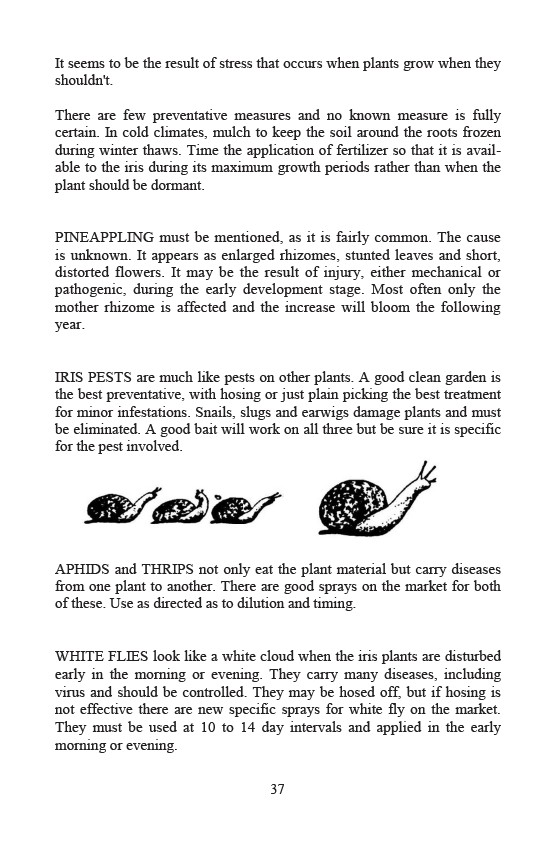 It seems to be the result of stress that occurs when plants grow when they shouldn't.

There are few preventative measures and no known measure is fully certain. In cold climates, mulch to keep the soil around the roots frozen during winter thaws. Time the application of fertilizer so that it is available to the iris during its maximum growth periods rather than when the plant should be dormant.

PINEAPPLING must be mentioned, as it is fairly common. The cause is unknown. It appears as enlarged rhizomes, stunted leaves and short, distorted flowers. It may be the result of injury, either mechanical or pathogenic, during the early development stage. Most often only the mother rhizome is affected and the increase will bloom the following year.

IRIS PESTS are much like pests on other plants. A good clean garden is the best preventative, with hosing or just plain picking the best treatment for minor infestations. Snails, slugs and earwigs damage plants and must be eliminated. A good bait will work on all three but be sure it is specific for the pest involved.

APHIDS and THRIPS not only eat the plant material but carry diseases from one plant to another. There are good sprays on the market for both of these. Use as directed as to dilution and timing.

WHITE FLIES look like a white cloud when the iris plants are disturbed early in the morning or evening. They carry many diseases, including virus and should be controlled. They may be hosed off, but if hosing is not effective there are new specific sprays for white fly on the market. They must be used at 10 to 14 day intervals and applied in the early morning or evening.

37